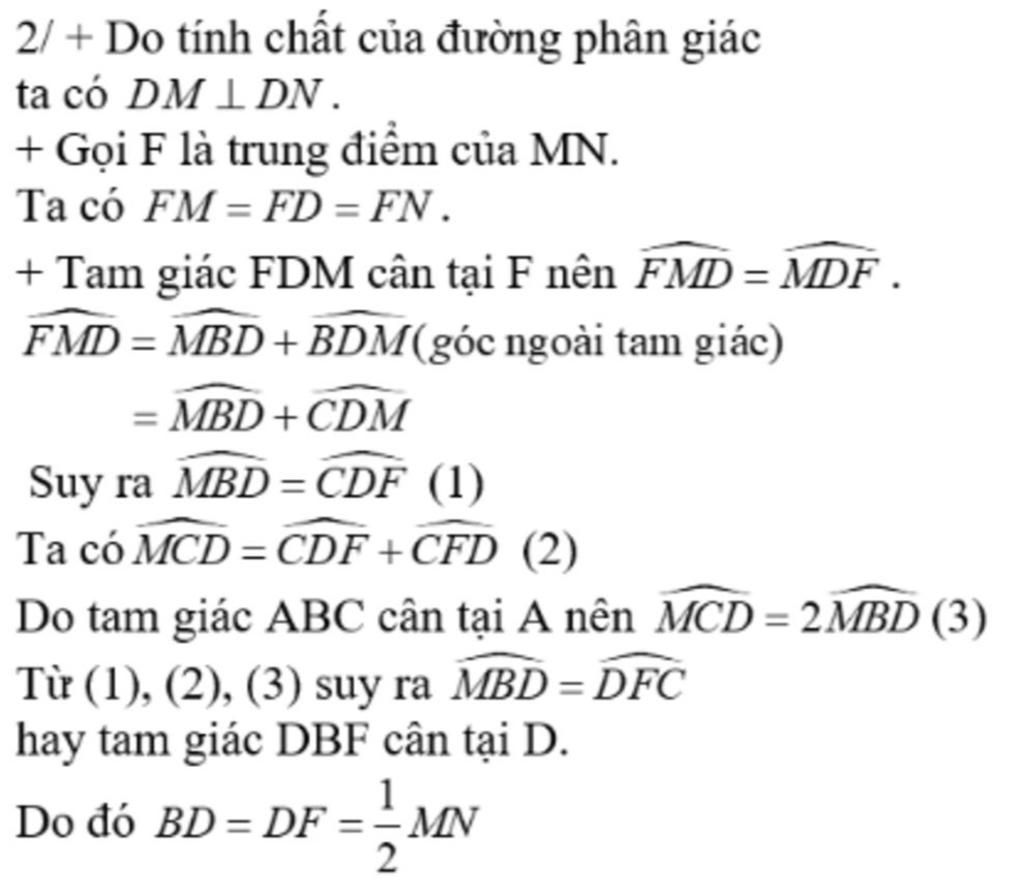 2/ + Do tính chất của đường phân giác ta có $DM \perp DN$.

+ Gọi F là trung điểm của MN.

Ta có $FM = FD = FN$.

+ Tam giác FDM cân tại F nên $\widehat{FMD} = \widehat{MDF}$.

$\widehat{FMD} = \widehat{MBD} + \widehat{BDM}$(góc ngoài tam giác)

$= \widehat{MBD} + \widehat{CDM}$

Suy ra $\widehat{MBD} = \widehat{CDF}$ (1)

Ta có $\widehat{MCD} = \widehat{CDF} + \widehat{CFD}$ (2)

Do tam giác ABC cân tại A nên $\widehat{MCD} = 2\widehat{MBD}$ (3)

Từ (1), (2), (3) suy ra $\widehat{MBD} = \widehat{DFC}$

hay tam giác DBF cân tại D.

Do đó $BD = DF = \frac{1}{2}MN$